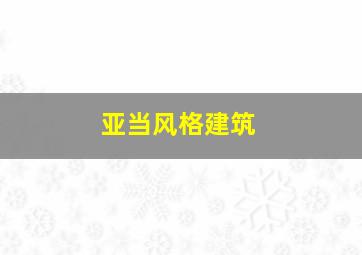 亚当风格建筑